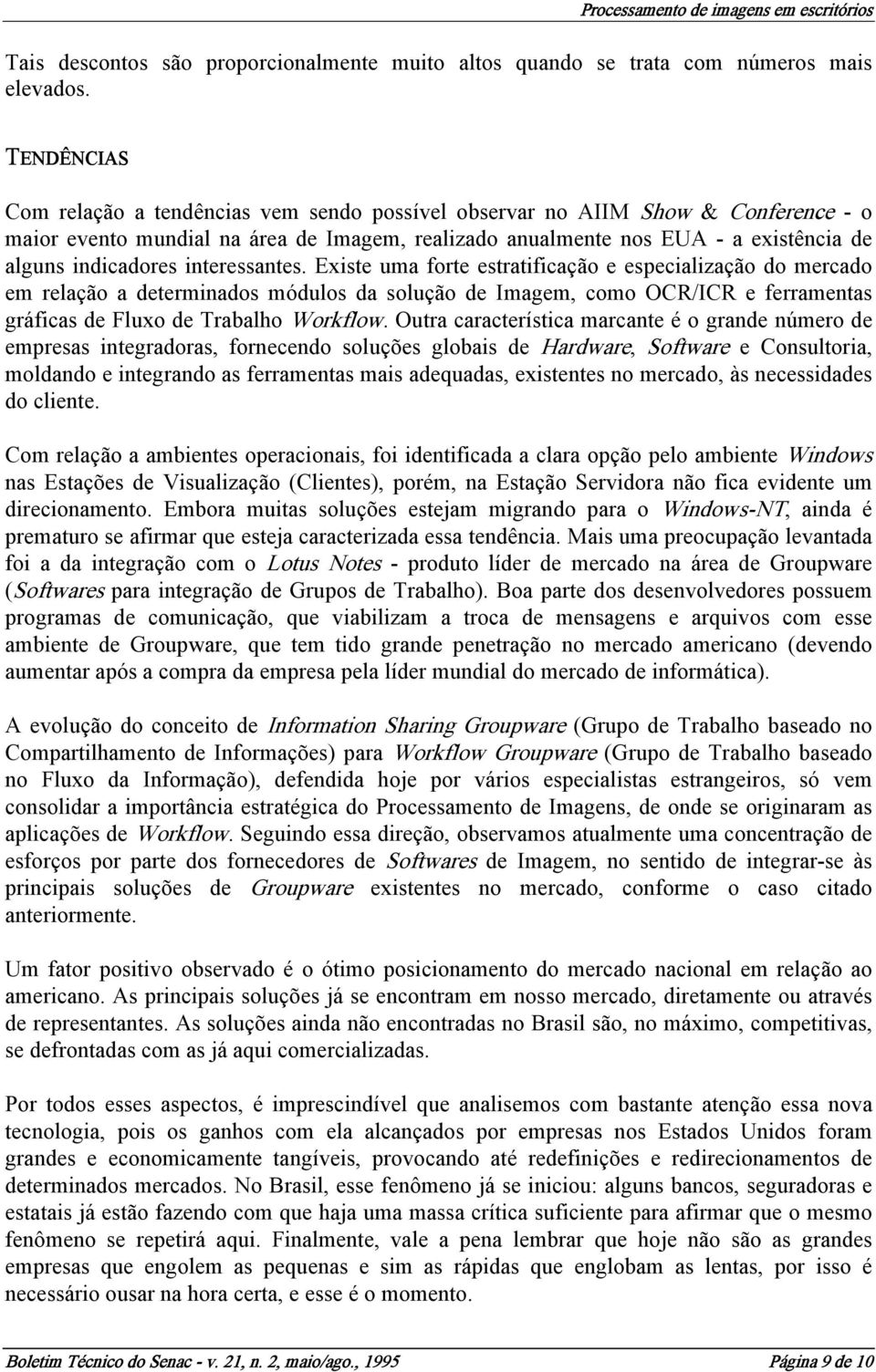 Processamento de imagens em escritórios

Tais descontos são proporcionalmente muito altos quando se trata com números mais elevados.

TENDÊNCIAS

Com relação a tendências vem sendo possível observar no AIIM Show & Conference - o maior evento mundial na área de Imagem, realizado anualmente nos EUA - a existência de alguns indicadores interessantes. Existe uma forte estratificação e especialização do mercado em relação a determinados módulos da solução de Imagem, como OCR/ICR e ferramentas gráficas de Fluxo de Trabalho Workflow. Outra característica marcante é o grande número de empresas integradoras, fornecendo soluções globais de Hardware, Software e Consultoria, moldando e integrando as ferramentas mais adequadas, existentes no mercado, às necessidades do cliente.

Com relação a ambientes operacionais, foi identificada a clara opção pelo ambiente Windows nas Estações de Visualização (Clientes), porém, na Estação Servidora não fica evidente um direcionamento. Embora muitas soluções estejam migrando para o Windows-NT, ainda é prematuro se afirmar que esteja caracterizada essa tendência. Mais uma preocupação levantada foi a da integração com o Lotus Notes - produto líder de mercado na área de Groupware (Softwares para integração de Grupos de Trabalho). Boa parte dos desenvolvedores possuem programas de comunicação, que viabilizam a troca de mensagens e arquivos com esse ambiente de Groupware, que tem tido grande penetração no mercado americano (devendo aumentar após a compra da empresa pela líder mundial do mercado de informática).

A evolução do conceito de Information Sharing Groupware (Grupo de Trabalho baseado no Compartilhamento de Informações) para Workflow Groupware (Grupo de Trabalho baseado no Fluxo da Informação), defendida hoje por vários especialistas estrangeiros, só vem consolidar a importância estratégica do Processamento de Imagens, de onde se originaram as aplicações de Workflow. Seguindo essa direção, observamos atualmente uma concentração de esforços por parte dos fornecedores de Softwares de Imagem, no sentido de integrar-se às principais soluções de Groupware existentes no mercado, conforme o caso citado anteriormente.

Um fator positivo observado é o ótimo posicionamento do mercado nacional em relação ao americano. As principais soluções já se encontram em nosso mercado, diretamente ou através de representantes. As soluções ainda não encontradas no Brasil são, no máximo, competitivas, se defrontadas com as já aqui comercializadas.

Por todos esses aspectos, é imprescindível que analisemos com bastante atenção essa nova tecnologia, pois os ganhos com ela alcançados por empresas nos Estados Unidos foram grandes e economicamente tangíveis, provocando até redefinições e redirecionamentos de determinados mercados. No Brasil, esse fenômeno já se iniciou: alguns bancos, seguradoras e estatais já estão fazendo com que haja uma massa crítica suficiente para afirmar que o mesmo fenômeno se repetirá aqui. Finalmente, vale a pena lembrar que hoje não são as grandes empresas que engolem as pequenas e sim as rápidas que englobam as lentas, por isso é necessário ousar na hora certa, e esse é o momento.

Boletim Técnico do Senac - v. 21, n. 2, maio/ago., 1995 Página 9 de 10